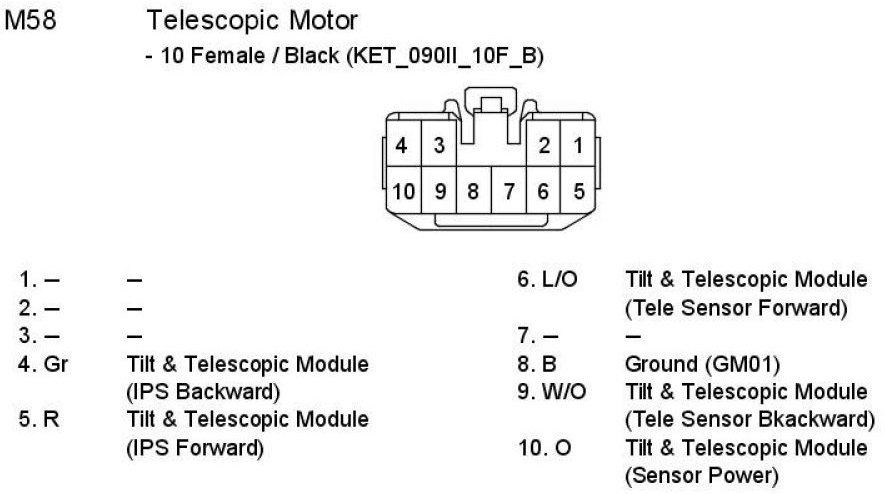 M58 Telescopic Motor
- 10 Female / Black (KET_090II_10F_B)

4 3 2 1
10 9 8 7 6 5

1. – –
2. – –
3. – –
4. Gr Tilt & Telescopic Module (IPS Backward)
5. R Tilt & Telescopic Module (IPS Forward)

6. L/O Tilt & Telescopic Module (Tele Sensor Forward)
7. – –
8. B Ground (GM01)
9. W/O Tilt & Telescopic Module (Tele Sensor Bkackward)
10. O Tilt & Telescopic Module (Sensor Power)